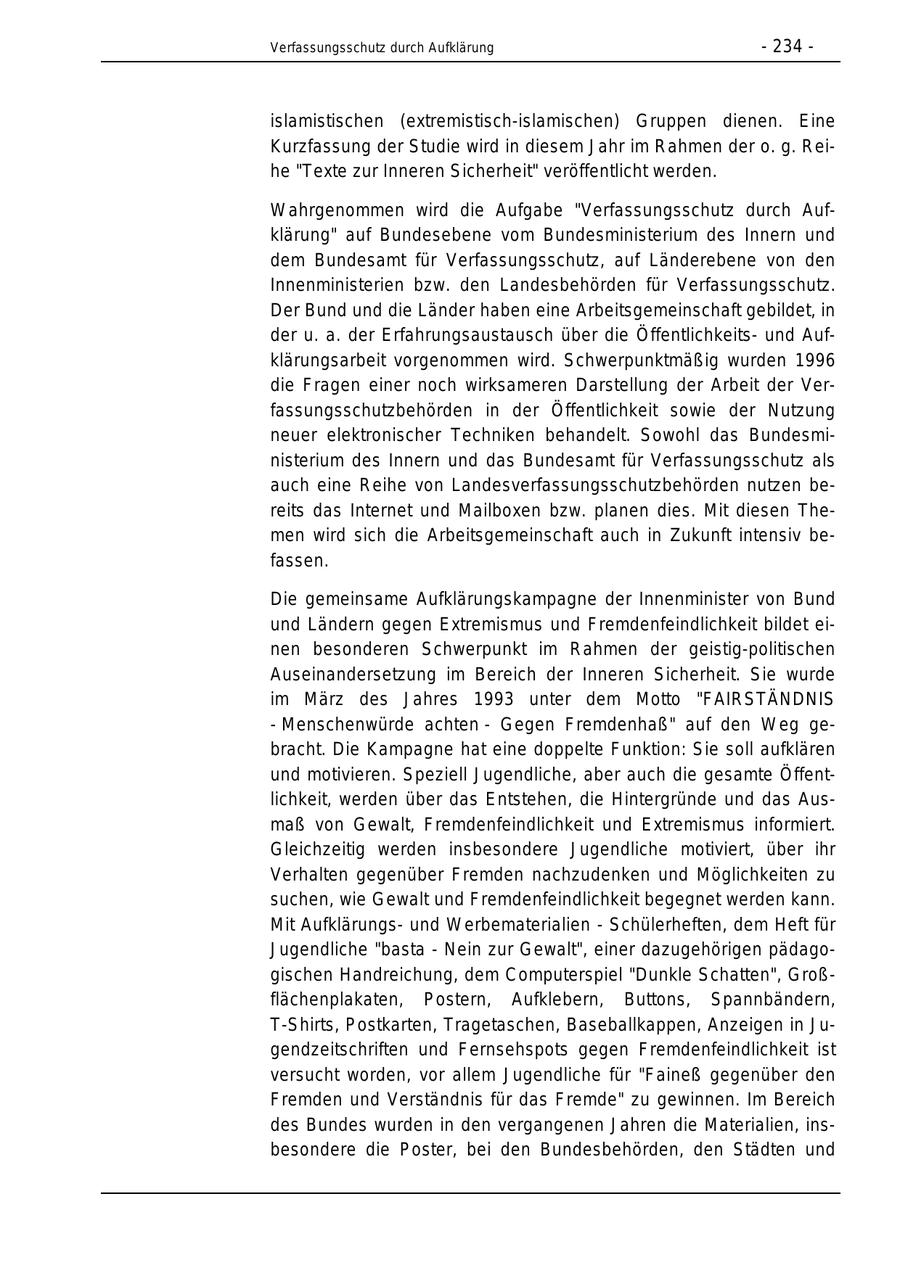 Verfassungsschutz durch Aufklärung

- 234 -

islamistischen (extremistisch-islamischen) Gruppen dienen. Eine Kurzfassung der Studie wird in diesem Jahr im Rahmen der o. g. Reihe "Texte zur Inneren Sicherheit" veröffentlicht werden.

Wahrgenommen wird die Aufgabe "Verfassungsschutz durch Aufklärung" auf Bundesebene vom Bundesministerium des Innern und dem Bundesamt für Verfassungsschutz, auf Länderebene von den Innenministerien bzw. den Landesbehörden für Verfassungsschutz. Der Bund und die Länder haben eine Arbeitsgemeinschaft gebildet, in der u. a. der Erfahrungsaustausch über die Öffentlichkeits- und Aufklärungsarbeit vorgenommen wird. Schwerpunktmäßig wurden 1996 die Fragen einer noch wirksameren Darstellung der Arbeit der Verfassungsschutzbehörden in der Öffentlichkeit sowie der Nutzung neuer elektronischer Techniken behandelt. Sowohl das Bundesministerium des Innern und das Bundesamt für Verfassungsschutz als auch eine Reihe von Landesverfassungsschutzbehörden nutzen bereits das Internet und Mailboxen bzw. planen dies. Mit diesen Themen wird sich die Arbeitsgemeinschaft auch in Zukunft intensiv befassen.

Die gemeinsame Aufklärungskampagne der Innenminister von Bund und Ländern gegen Extremismus und Fremdenfeindlichkeit bildet einen besonderen Schwerpunkt im Rahmen der geistig-politischen Auseinandersetzung im Bereich der Inneren Sicherheit. Sie wurde im März des Jahres 1993 unter dem Motto "FAIRSTÄNDNIS - Menschenwürde achten - Gegen Fremdenhaß" auf den Weg gebracht. Die Kampagne hat eine doppelte Funktion: Sie soll aufklären und motivieren. Speziell Jugendliche, aber auch die gesamte Öffentlichkeit, werden über das Entstehen, die Hintergründe und das Ausmaß von Gewalt, Fremdenfeindlichkeit und Extremismus informiert. Gleichzeitig werden insbesondere Jugendliche motiviert, über ihr Verhalten gegenüber Fremden nachzudenken und Möglichkeiten zu suchen, wie Gewalt und Fremdenfeindlichkeit begegnet werden kann. Mit Aufklärungs- und Werbematerialien - Schülerheften, dem Heft für Jugendliche "basta - Nein zur Gewalt", einer dazugehörigen pädagogischen Handreichung, dem Computerspiel "Dunkle Schatten", Großflächenplakaten, Postern, Aufklebern, Buttons, Spannbändern, T-Shirts, Postkarten, Tragetaschen, Baseballkappen, Anzeigen in Jugendzeitschriften und Fernsehspots gegen Fremdenfeindlichkeit ist versucht worden, vor allem Jugendliche für "Faineß gegenüber den Fremden und Verständnis für das Fremde" zu gewinnen. Im Bereich des Bundes wurden in den vergangenen Jahren die Materialien, insbesondere die Poster, bei den Bundesbehörden, den Städten und